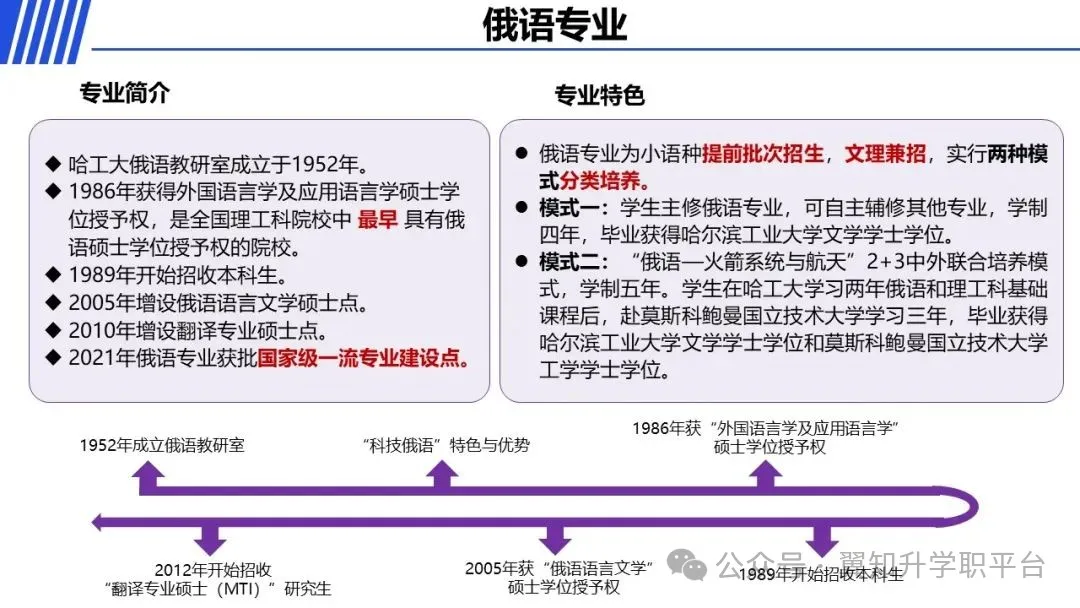 俄语专业

专业简介

◆ 哈工大俄语教研室成立于1952年。
◆ 1986年获得外国语言学及应用语言学硕士学位授予权，是全国理工科院校中 最早 具有俄语硕士学位授予权的院校。
◆ 1989年开始招收本科生。
◆ 2005年增设俄语语言文学硕士点。
◆ 2010年增设翻译专业硕士点。
◆ 2021年俄语专业获批国家级一流专业建设点。

专业特色

● 俄语专业为小语种提前批次招生，文理兼招，实行两种模式分类培养。
● 模式一：学生主修俄语专业，可自主辅修其他专业，学制四年，毕业获得哈尔滨工业大学文学学士学位。
● 模式二：“俄语—火箭系统与航天”2+3中外联合培养模式，学制五年。学生在哈工大学习两年俄语和理工科基础课程后，赴莫斯科鲍曼国立技术大学学习三年，毕业获得哈尔滨工业大学文学学士学位和莫斯科鲍曼国立技术大学工学学士学位。

1952年成立俄语教研室

“科技俄语”特色与优势

1986年获“外国语言学及应用语言学”硕士学位授予权

2012年开始招收“翻译专业硕士（MTI）”研究生

2005年获“俄语语言文学”硕士学位授予权

1989年开始招收本科生

公众号 · 翼知升学职平台